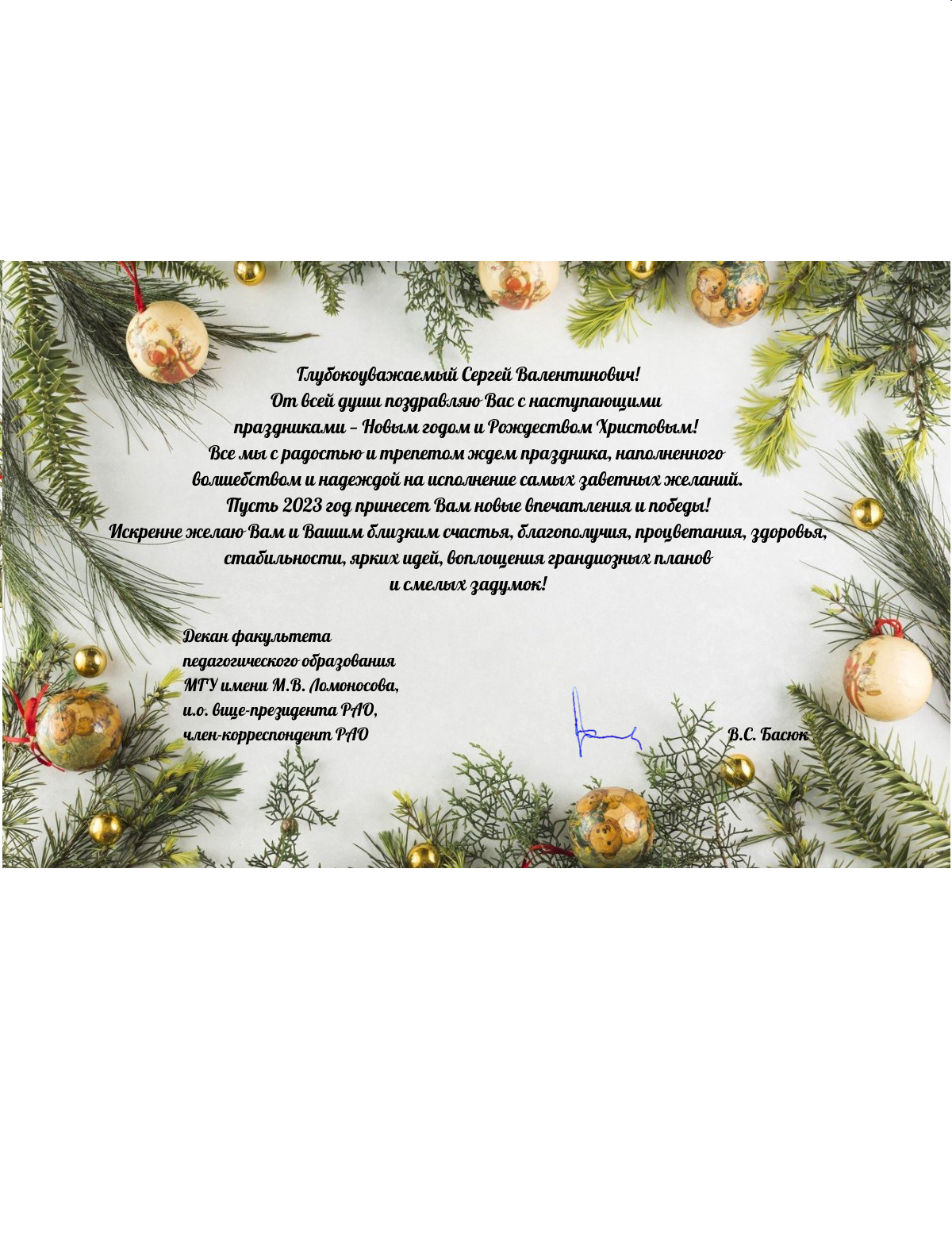 Глубокоуважаемый Сергей Валентинович!
От всей души поздравляю Вас с наступающими праздниками – Новым годом и Рождеством Христовым!
Все мы с радостью и трепетом ждем праздника, наполненного волшебством и надеждой на исполнение самых заветных желаний.
Пусть 2023 год принесет Вам новые впечатления и победы!
Искренне желаю Вам и Вашим близким счастья, благополучия, процветания, здоровья, стабильности, ярких идей, воплощения грандиозных планов и смелых задумок!

Декан факультета
педагогического образования
МГУ имени М.В. Ломоносова,
и.о. вице-президента РАО,
член-корреспондент РАО

В.С. Басюк